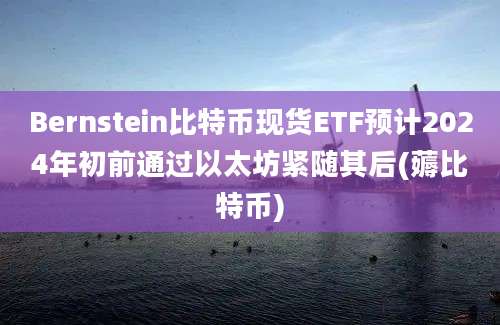 Bernstein比特币现货ETF预计2024年初前通过以太坊紧随其后(薅比特币)